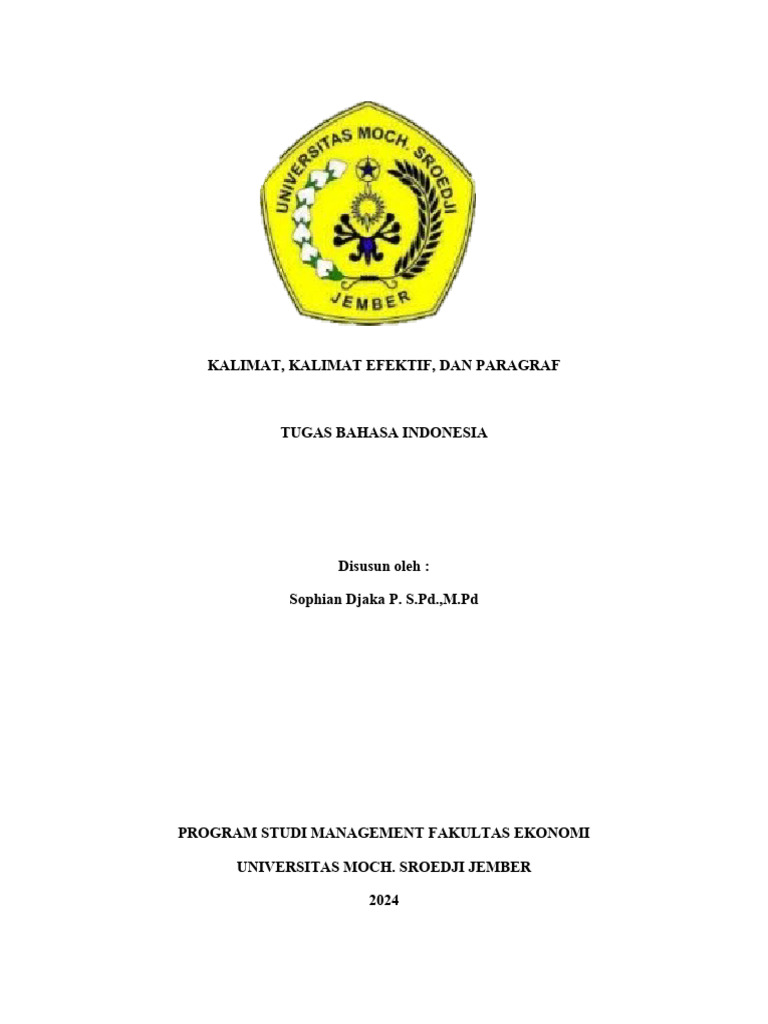 UNIVERSITAS MOCH. SROEDJI
JEMBER

KALIMAT, KALIMAT EFEKTIF, DAN PARAGRAF

TUGAS BAHASA INDONESIA

Disusun oleh :

Sophian Djaka P. S.Pd.,M.Pd

PROGRAM STUDI MANAGEMENT FAKULTAS EKONOMI

UNIVERSITAS MOCH. SROEDJI JEMBER

2024